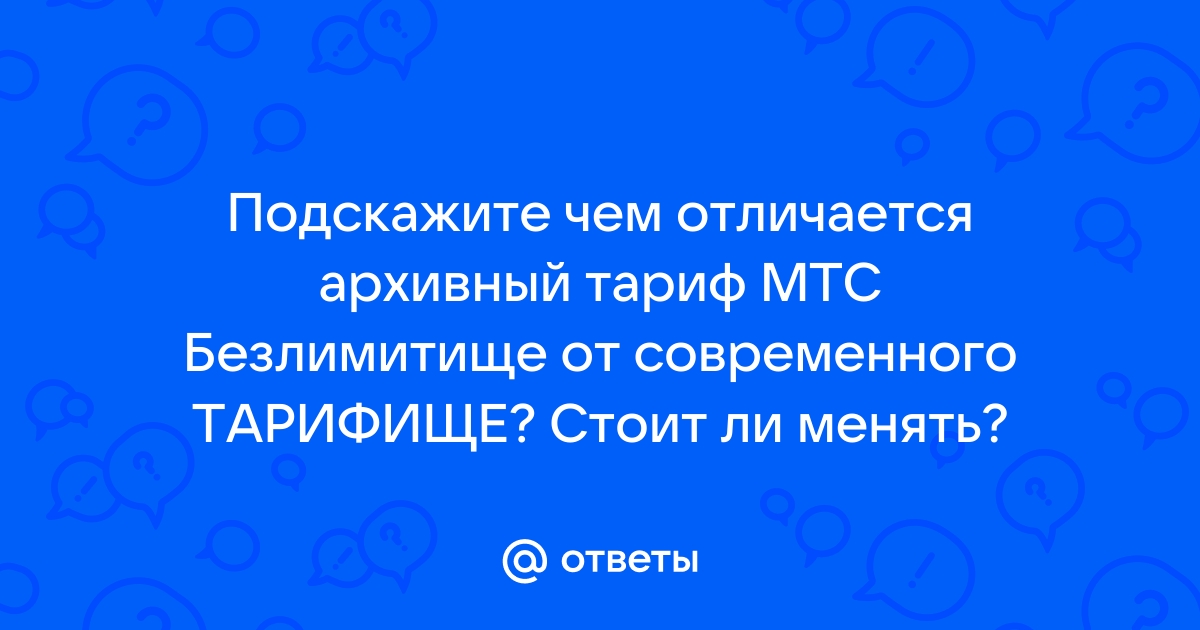 Подскажите чем отличается архивный тариф МТС Безлимитище от современного ТАРИФИЩЕ? Стоит ли менять?

@ ответы